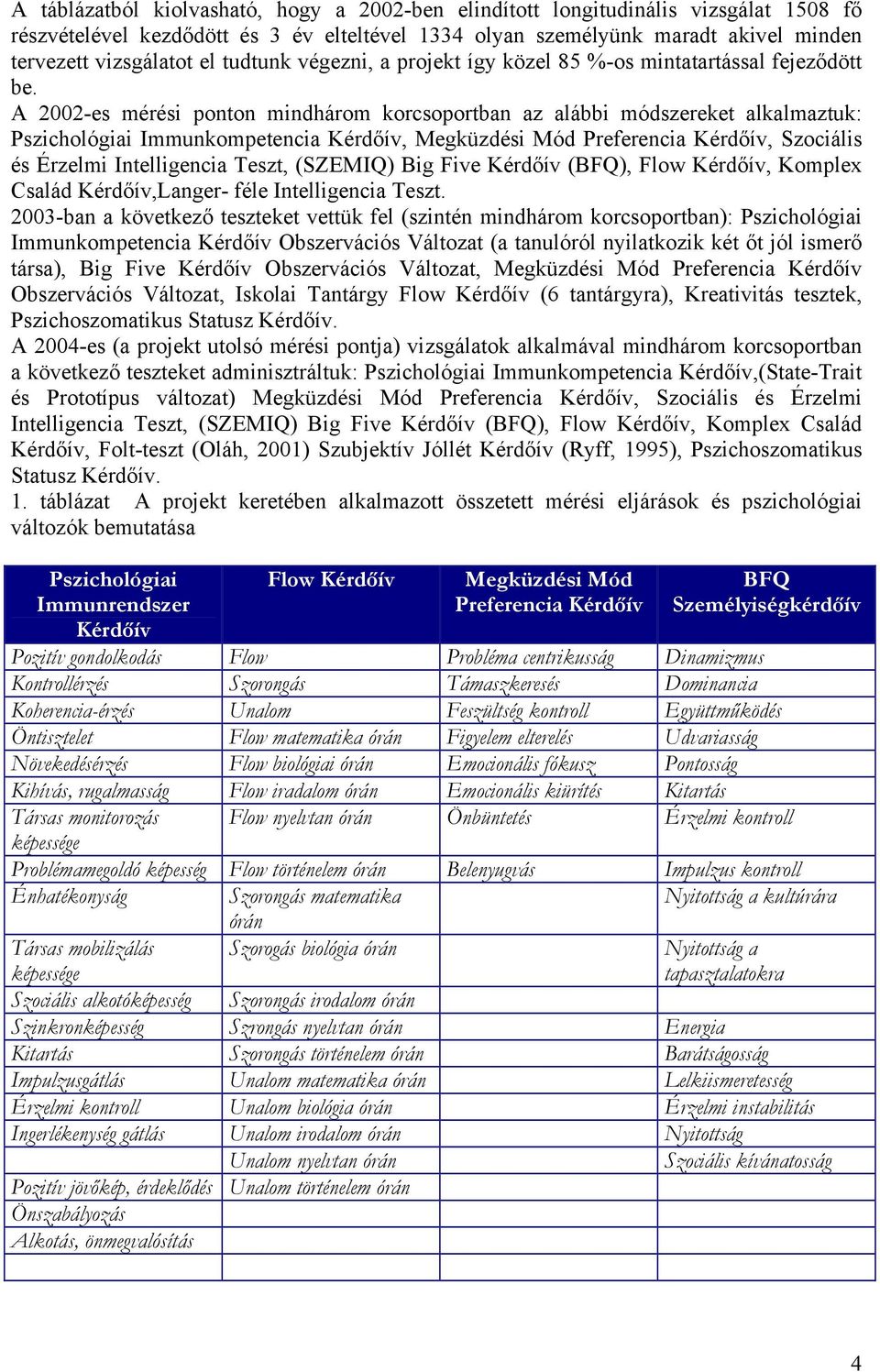 A táblázatból kiolvasható, hogy a 2002-ben elindított longitudinális vizsgálat 1508 fő részvételével kezdődött és 3 év elteltével 1334 olyan személyünk maradt akivel minden tervezett vizsgálatot el tudtunk végezni, a projekt így közel 85 %-os mintatartással fejeződött be.
A 2002-es mérési ponton mindhárom korcsoportban az alábbi módszereket alkalmaztuk: Pszichológiai Immunkompetencia Kérdőív, Megküzdési Mód Preferencia Kérdőív, Szociális és Érzelmi Intelligencia Teszt, (SZEMIQ) Big Five Kérdőív (BFQ), Flow Kérdőív, Komplex Család Kérdőív,Langer- féle Intelligencia Teszt.
2003-ban a következő teszteket vettük fel (szintén mindhárom korcsoportban): Pszichológiai Immunkompetencia Kérdőív Obszervációs Változat (a tanulóról nyilatkozik két őt jól ismerő társa), Big Five Kérdőív Obszervációs Változat, Megküzdési Mód Preferencia Kérdőív Obszervációs Változat, Iskolai Tantárgy Flow Kérdőív (6 tantárgyra), Kreativitás tesztek, Pszichoszomatikus Statusz Kérdőív.
A 2004-es (a projekt utolsó mérési pontja) vizsgálatok alkalmával mindhárom korcsoportban a következő teszteket adminisztráltuk: Pszichológiai Immunkompetencia Kérdőív,(State-Trait és Prototípus változat) Megküzdési Mód Preferencia Kérdőív, Szociális és Érzelmi Intelligencia Teszt, (SZEMIQ) Big Five Kérdőív (BFQ), Flow Kérdőív, Komplex Család Kérdőív, Folt-teszt (Oláh, 2001) Szubjektív Jóllét Kérdőív (Ryff, 1995), Pszichoszomatikus Statusz Kérdőív.
1. táblázat A projekt keretében alkalmazott összetett mérési eljárások és pszichológiai változók bemutatása

| Pszichológiai Immunrendszer Kérdőív | Flow Kérdőív | Megküzdési Mód Preferencia Kérdőív | BFQ Személyiségkérdőív |
|---|---|---|---|
| Pozitív gondolkodás | Flow | Probléma centrikusság | Dinamizmus |
| Kontrollérzés | Szorongás | Támaszkeresés | Dominancia |
| Koherencia-érzés | Unalom | Feszültség kontroll | Együttműködés |
| Öntisztelet | Flow matematika órán | Figyelem elterelés | Udvariasság |
| Növekedésérzés | Flow biológiai órán | Emocionális fókusz | Pontosság |
| Kihívás, rugalmasság | Flow iradalom órán | Emocionális kiürítés | Kitartás |
| Társas monitorozás képessége | Flow nyelvtan órán | Önbüntetés | Érzelmi kontroll |
| Problémamegoldó képesség | Flow történelem órán | Belenyugvás | Impulzus kontroll |
| Énhatékonyság | Szorongás matematika órán | | Nyitottság a kultúrára |
| Társas mobilizálás képessége | Szorogás biológia órán | | Nyitottság a tapasztalatokra |
| Szociális alkotóképesség | Szorongás irodalom órán | | |
| Szinkronképesség | Szrongás nyelvtan órán | | Energia |
| Kitartás | Szorongás történelem órán | | Barátságosság |
| Impulzusgátlás | Unalom matematika órán | | Lelkiismeretesség |
| Érzelmi kontroll | Unalom biológia órán | | Érzelmi instabilitás |
| Ingerlékenység gátlás | Unalom irodalom órán | | Nyitottság |
| | Unalom nyelvtan órán | | Szociális kívánatosság |
| Pozitív jövőkép, érdeklődés | Unalom történelem órán | | |
| Önszabályozás | | | |
| Alkotás, önmegvalósítás | | | |

4